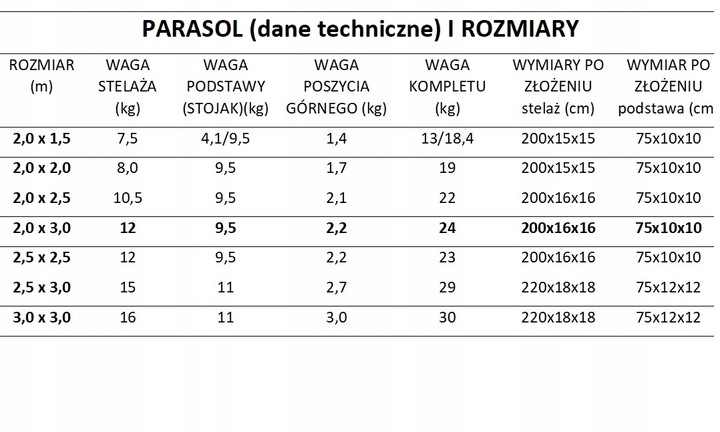 PARASOL (dane techniczne) I ROZMIARY

| ROZMIAR (m) | WAGA STELAŻA (kg) | WAGA PODSTAWY (STOJAK)(kg) | WAGA POSZYCIA GÓRNEGO (kg) | WAGA KOMPLETU (kg) | WYMIARY PO ZŁOŻENIU stelaż (cm) | WYMIAR PO ZŁOŻENIU podstawa (cm |
|---|---|---|---|---|---|---|
| 2,0 x 1,5 | 7,5 | 4,1/9,5 | 1,4 | 13/18,4 | 200x15x15 | 75x10x10 |
| 2,0 x 2,0 | 8,0 | 9,5 | 1,7 | 19 | 200x15x15 | 75x10x10 |
| 2,0 x 2,5 | 10,5 | 9,5 | 2,1 | 22 | 200x16x16 | 75x10x10 |
| 2,0 x 3,0 | 12 | 9,5 | 2,2 | 24 | 200x16x16 | 75x10x10 |
| 2,5 x 2,5 | 12 | 9,5 | 2,2 | 23 | 200x16x16 | 75x10x10 |
| 2,5 x 3,0 | 15 | 11 | 2,7 | 29 | 220x18x18 | 75x12x12 |
| 3,0 x 3,0 | 16 | 11 | 3,0 | 30 | 220x18x18 | 75x12x12 |